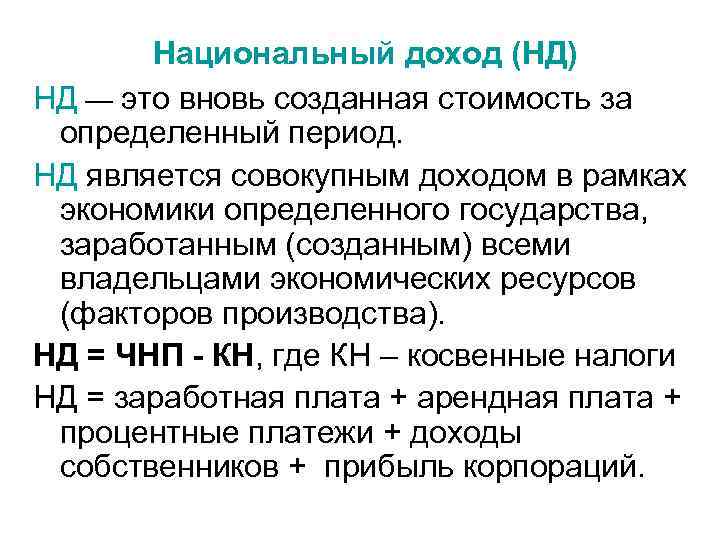 Национальный доход (НД)

НД — это вновь созданная стоимость за определенный период.

НД является совокупным доходом в рамках экономики определенного государства, заработанным (созданным) всеми владельцами экономических ресурсов (факторов производства).

НД = ЧНП - КН, где КН – косвенные налоги

НД = заработная плата + арендная плата + процентные платежи + доходы собственников + прибыль корпораций.